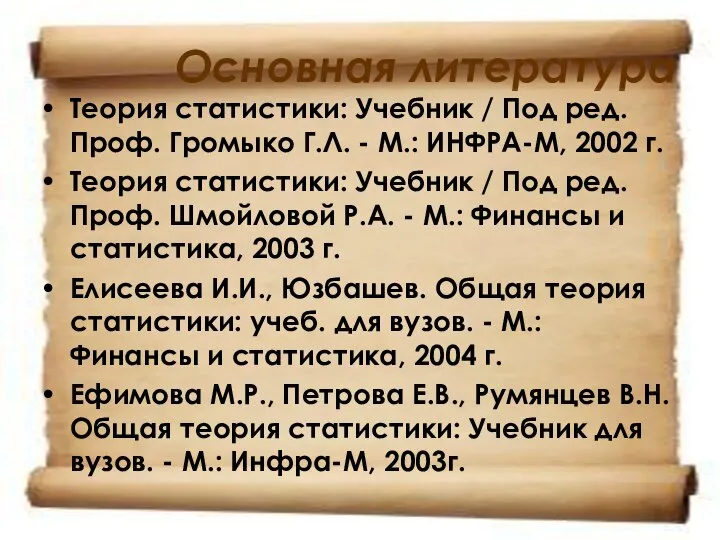 Основная литература

• Теория статистики: Учебник / Под ред. Проф. Громыко Г.Л. - М.: ИНФРА-М, 2002 г.
• Теория статистики: Учебник / Под ред. Проф. Шмойловой Р.А. - М.: Финансы и статистика, 2003 г.
• Елисеева И.И., Юзбашев. Общая теория статистики: учеб. для вузов. - М.: Финансы и статистика, 2004 г.
• Ефимова М.Р., Петрова Е.В., Румянцев В.Н. Общая теория статистики: Учебник для вузов. - М.: Инфра-М, 2003г.